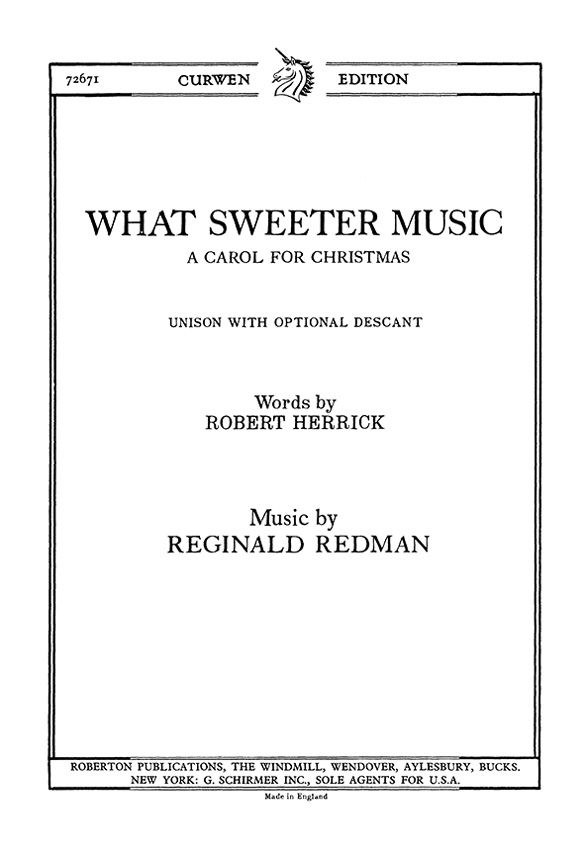 72671 CURWEN EDITION

WHAT SWEETER MUSIC
A CAROL FOR CHRISTMAS

UNISON WITH OPTIONAL DESCANT

Words by
ROBERT HERRICK

Music by
REGINALD REDMAN

ROBERTON PUBLICATIONS, THE WINDMILL, WENDOVER, AYLESBURY, BUCKS.
NEW YORK: G. SCHIRMER INC., SOLE AGENTS FOR U.S.A.

Made in England